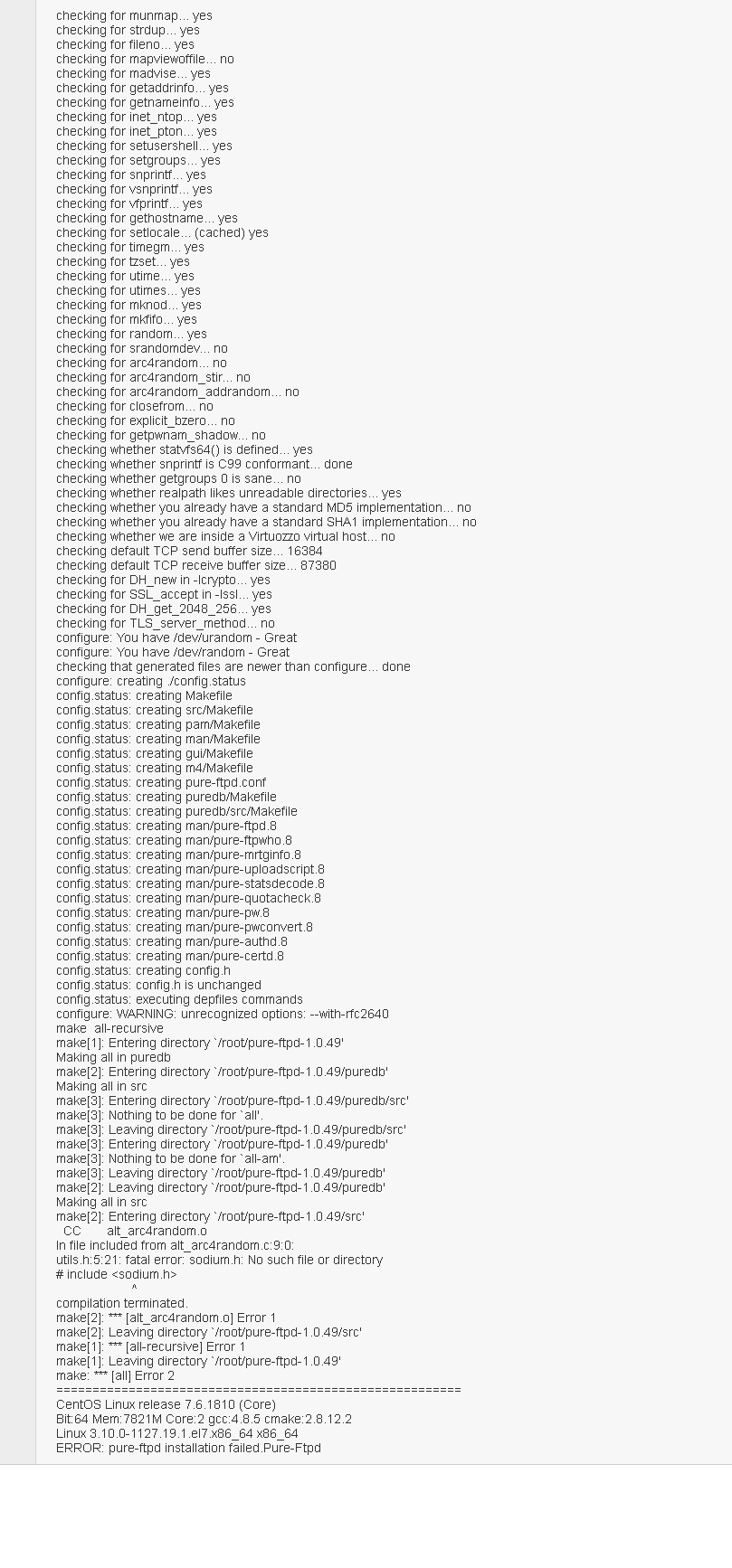 checking for munmap... yes
checking for strdup... yes
checking for fileno... yes
checking for mapviewoffile... no
checking for madvise... yes
checking for getaddrinfo... yes
checking for getnameinfo... yes
checking for inet_ntop... yes
checking for inet_pton... yes
checking for setusershell... yes
checking for setgroups... yes
checking for snprintf... yes
checking for vsnprintf... yes
checking for vfprintf... yes
checking for gethostname... yes
checking for setlocale... (cached) yes
checking for timegm... yes
checking for tzset... yes
checking for utime... yes
checking for utimes... yes
checking for mknod... yes
checking for mkfifo... yes
checking for random... yes
checking for srandomdev... no
checking for arc4random... no
checking for arc4random_stir... no
checking for arc4random_addrandom... no
checking for closefrom... no
checking for explicit_bzero... no
checking for getpwnam_shadow... no
checking whether statvfs64() is defined... yes
checking whether snprintf is C99 conformant... done
checking whether getgroups 0 is sane... no
checking whether realpath likes unreadable directories... yes
checking whether you already have a standard MD5 implementation... no
checking whether you already have a standard SHA1 implementation... no
checking whether we are inside a Virtuozzo virtual host... no
checking default TCP send buffer size... 16384
checking default TCP receive buffer size... 87380
checking for DH_new in -lcrypto... yes
checking for SSL_accept in -lssl... yes
checking for DH_get_2048_256... yes
checking for TLS_server_method... no
configure: You have /dev/urandom - Great
configure: You have /dev/random - Great
checking that generated files are newer than configure... done
configure: creating ./config.status
config.status: creating Makefile
config.status: creating src/Makefile
config.status: creating pam/Makefile
config.status: creating man/Makefile
config.status: creating gui/Makefile
config.status: creating m4/Makefile
config.status: creating pure-ftpd.conf
config.status: creating puredb/Makefile
config.status: creating puredb/src/Makefile
config.status: creating man/pure-ftpd.8
config.status: creating man/pure-ftpwho.8
config.status: creating man/pure-mrtginfo.8
config.status: creating man/pure-uploadscript.8
config.status: creating man/pure-statsdecode.8
config.status: creating man/pure-quotacheck.8
config.status: creating man/pure-pw.8
config.status: creating man/pure-pwconvert.8
config.status: creating man/pure-authd.8
config.status: creating man/pure-certd.8
config.status: creating config.h
config.status: config.h is unchanged
config.status: executing depfiles commands
configure: WARNING: unrecognized options: --with-rfc2640
make all-recursive
make[1]: Entering directory `/root/pure-ftpd-1.0.49'
Making all in puredb
make[2]: Entering directory `/root/pure-ftpd-1.0.49/puredb'
Making all in src
make[3]: Entering directory `/root/pure-ftpd-1.0.49/puredb/src'
make[3]: Nothing to be done for `all'.
make[3]: Leaving directory `/root/pure-ftpd-1.0.49/puredb/src'
make[3]: Entering directory `/root/pure-ftpd-1.0.49/puredb'
make[3]: Nothing to be done for `all-am'.
make[3]: Leaving directory `/root/pure-ftpd-1.0.49/puredb'
make[2]: Leaving directory `/root/pure-ftpd-1.0.49/puredb'
Making all in src
make[2]: Entering directory `/root/pure-ftpd-1.0.49/src'
CC alt_arc4random.o
In file included from alt_arc4random.c:9:0:
utils.h:5:21: fatal error: sodium.h: No such file or directory
# include <sodium.h>
^
compilation terminated.
make[2]: *** [alt_arc4random.o] Error 1
make[2]: Leaving directory `/root/pure-ftpd-1.0.49/src'
make[1]: *** [all-recursive] Error 1
make[1]: Leaving directory `/root/pure-ftpd-1.0.49'
make: *** [all] Error 2
========================================================
CentOS Linux release 7.6.1810 (Core)
Bit:64 Mem:7821M Core:2 gcc:4.8.5 cmake:2.8.12.2
Linux 3.10.0-1127.19.1.el7.x86_64 x86_64
ERROR: pure-ftpd installation failed.Pure-Ftpd